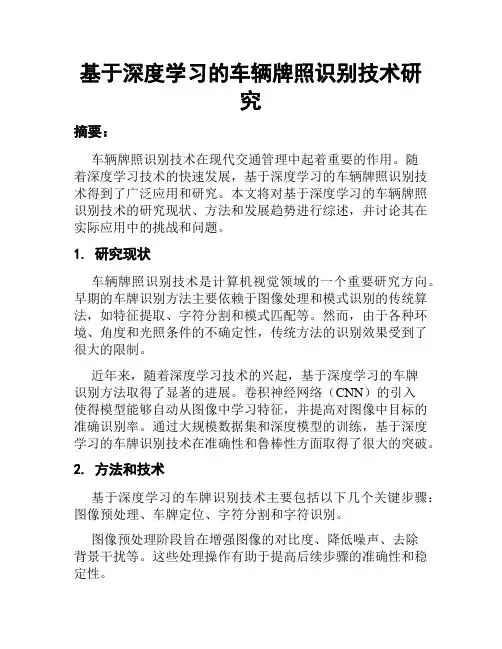 基于深度学习的车辆牌照识别技术研究

摘要：

车辆牌照识别技术在现代交通管理中起着重要的作用。随着深度学习技术的快速发展，基于深度学习的车辆牌照识别技术得到了广泛应用和研究。本文将对基于深度学习的车辆牌照识别技术的研究现状、方法和发展趋势进行综述，并讨论其在实际应用中的挑战和问题。

1. 研究现状

车辆牌照识别技术是计算机视觉领域的一个重要研究方向。早期的车牌识别方法主要依赖于图像处理和模式识别的传统算法，如特征提取、字符分割和模式匹配等。然而，由于各种环境、角度和光照条件的不确定性，传统方法的识别效果受到了很大的限制。

近年来，随着深度学习技术的兴起，基于深度学习的车牌识别方法取得了显著的进展。卷积神经网络（CNN）的引入使得模型能够自动从图像中学习特征，并提高对图像中目标的准确识别率。通过大规模数据集和深度模型的训练，基于深度学习的车牌识别技术在准确性和鲁棒性方面取得了很大的突破。

2. 方法和技术

基于深度学习的车牌识别技术主要包括以下几个关键步骤：图像预处理、车牌定位、字符分割和字符识别。

图像预处理阶段旨在增强图像的对比度、降低噪声、去除背景干扰等。这些处理操作有助于提高后续步骤的准确性和稳定性。